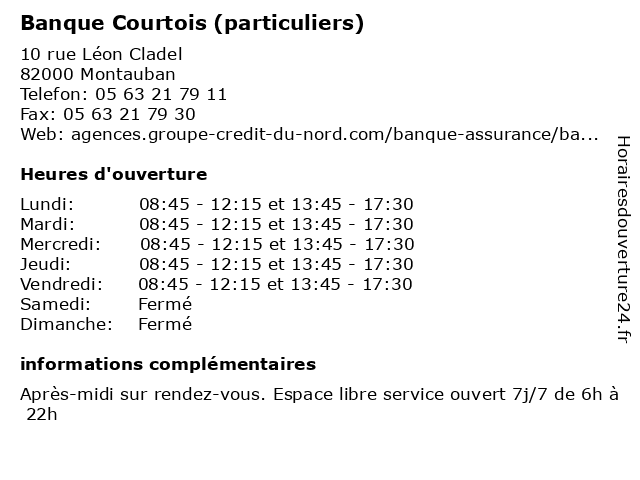 Banque Courtois (particuliers)

10 rue Léon Cladel
82000 Montauban
Telefon: 05 63 21 79 11
Fax: 05 63 21 79 30
Web: agences.groupe-credit-du-nord.com/banque-assurance/ba...

Heures d'ouverture

| | |
|---|---|
| Lundi: | 08:45 - 12:15 et 13:45 - 17:30 |
| Mardi: | 08:45 - 12:15 et 13:45 - 17:30 |
| Mercredi: | 08:45 - 12:15 et 13:45 - 17:30 |
| Jeudi: | 08:45 - 12:15 et 13:45 - 17:30 |
| Vendredi: | 08:45 - 12:15 et 13:45 - 17:30 |
| Samedi: | Fermé |
| Dimanche: | Fermé |

informations complémentaires

Après-midi sur rendez-vous. Espace libre service ouvert 7j/7 de 6h à 22h

Horairesdouverture24.fr